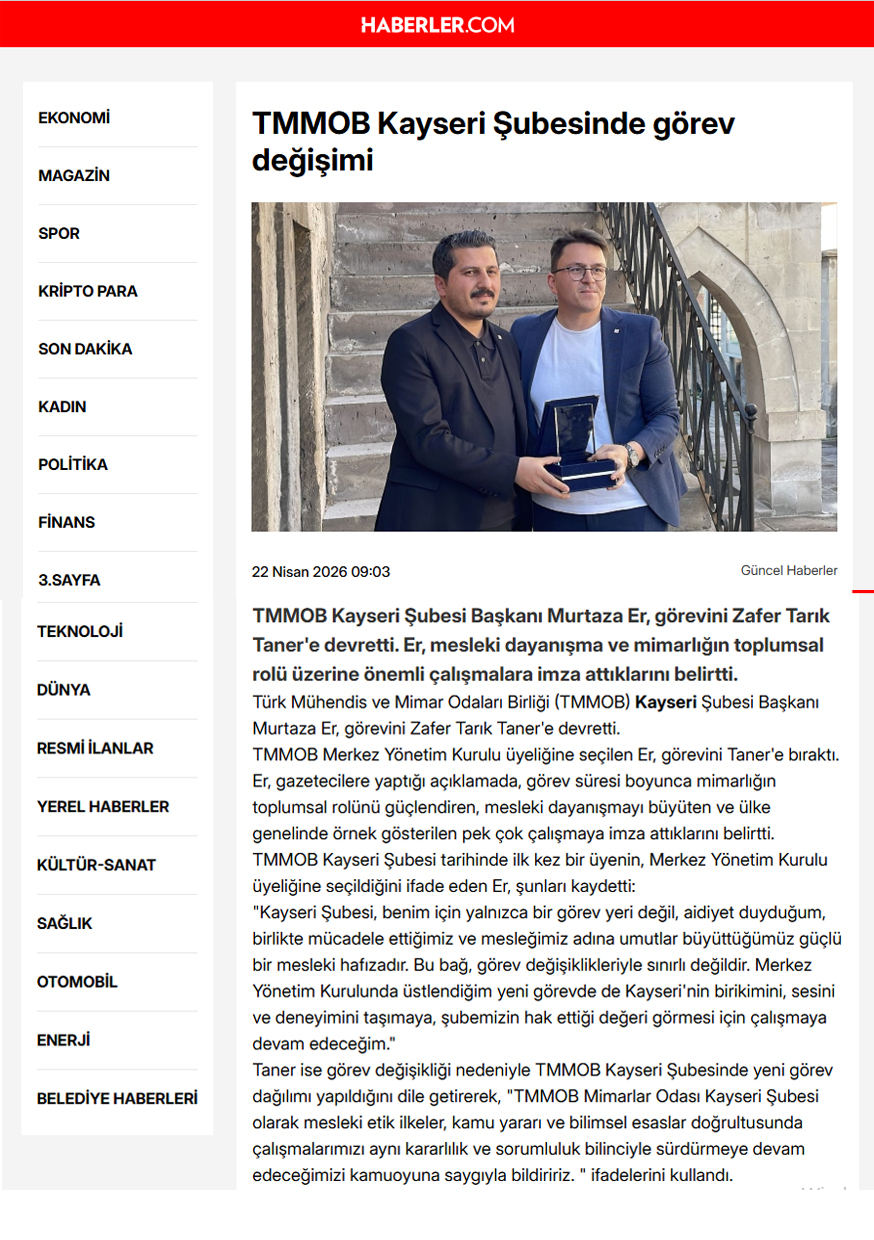 HABERLER.COM

EKONOMİ

MAGAZİN

SPOR

KRİPTO PARA

SON DAKİKA

KADIN

POLİTİKA

FİNANS

3.SAYFA

TEKNOLOJİ

DÜNYA

RESMİ İLANLAR

YEREL HABERLER

KÜLTÜR-SANAT

SAĞLIK

OTOMOBİL

ENERJİ

BELEDİYE HABERLERİ

TMMOB Kayseri Şubesinde görev değişimi

22 Nisan 2026 09:03

Güncel Haberler

TMMOB Kayseri Şubesi Başkanı Murtaza Er, görevini Zafer Tarık Taner'e devretti. Er, mesleki dayanışma ve mimarlığın toplumsal rolü üzerine önemli çalışmalara imza attıklarını belirtti.

Türk Mühendis ve Mimar Odaları Birliği (TMMOB) Kayseri Şubesi Başkanı Murtaza Er, görevini Zafer Tarık Taner'e devretti.

TMMOB Merkez Yönetim Kurulu üyeliğine seçilen Er, görevini Taner'e bıraktı. Er, gazetecilere yaptığı açıklamada, görev süresi boyunca mimarlığın toplumsal rolünü güçlendiren, mesleki dayanışmayı büyüten ve ülke genelinde örnek gösterilen pek çok çalışmaya imza attıklarını belirtti.

TMMOB Kayseri Şubesi tarihinde ilk kez bir üyenin, Merkez Yönetim Kurulu üyeliğine seçildiğini ifade eden Er, şunları kaydetti:

"Kayseri Şubesi, benim için yalnızca bir görev yeri değil, aidiyet duyduğum, birlikte mücadele ettiğimiz ve mesleğimiz adına umutlar büyüttüğümüz güçlü bir mesleki hafızadır. Bu bağ, görev değişiklikleriyle sınırlı değildir. Merkez Yönetim Kurulunda üstlendiğim yeni görevde de Kayseri'nin birikimini, sesini ve deneyimini taşımaya, şubemizin hak ettiği değeri görmesi için çalışmaya devam edeceğim."

Taner ise görev değişikliği nedeniyle TMMOB Kayseri Şubesinde yeni görev dağılımı yapıldığını dile getirerek, "TMMOB Mimarlar Odası Kayseri Şubesi olarak mesleki etik ilkeler, kamu yararı ve bilimsel esaslar doğrultusunda çalışmalarımızı aynı kararlılık ve sorumluluk bilinciyle sürdürmeye devam edeceğimizi kamuoyuna saygıyla bildiririz. " ifadelerini kullandı.